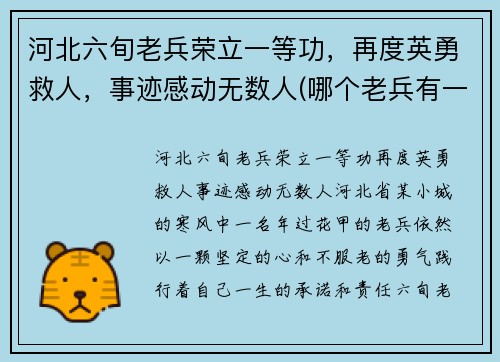 河北六旬老兵荣立一等功，再度英勇救人，事迹感动无数人(哪个老兵有一

河北六旬老兵荣立一等功再度英勇救人事迹感动无数人河北省某小城的寒风中一名年过花甲的老兵依然以一颗坚定的心和不服老的勇气践行着自己一生的承诺和责任六旬老